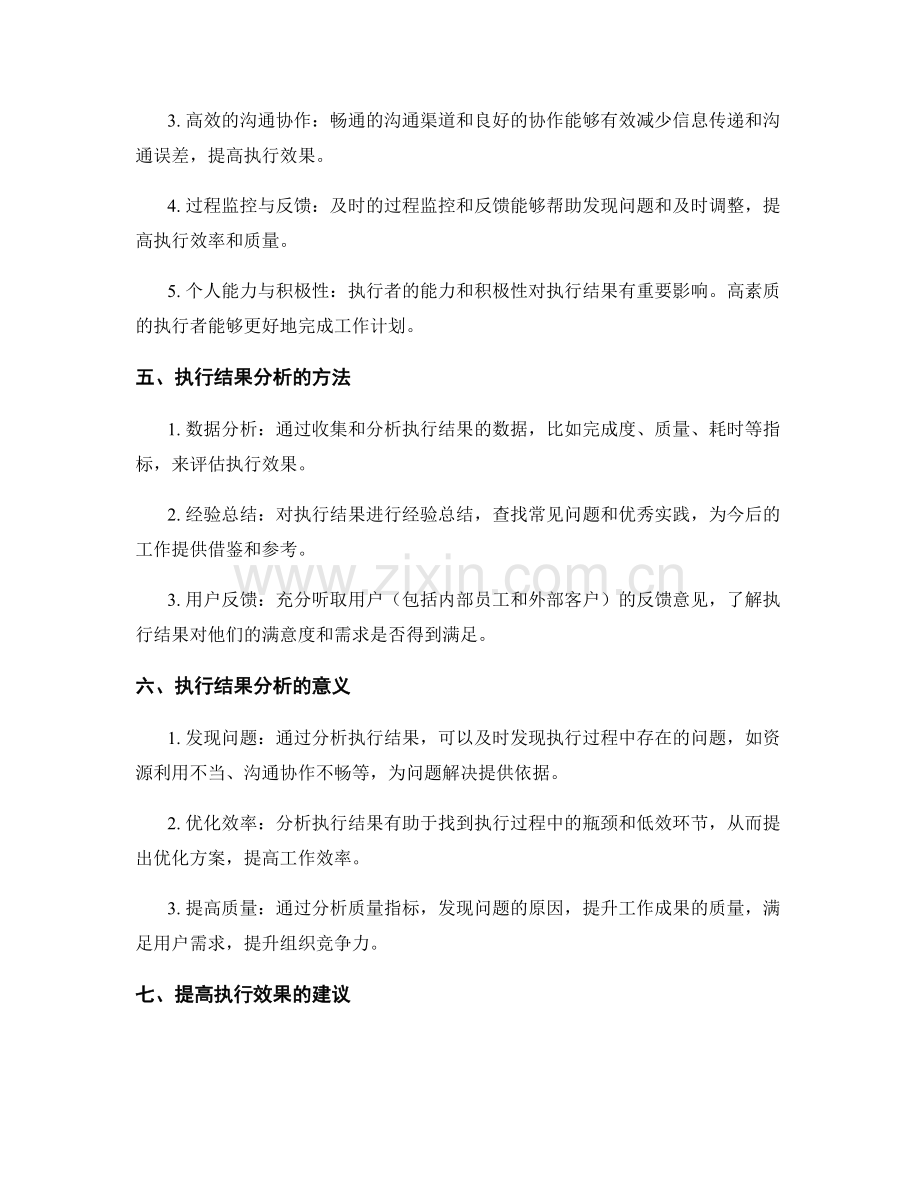 3.高效的沟通协作：畅通的沟通渠道和良好的协作能够有效减少信息传递和沟通误差，提高执行效果。

4.过程监控与反馈：及时的过程监控和反馈能够帮助发现问题和及时调整，提高执行效率和质量。

5.个人能力与积极性：执行者的能力和积极性对执行结果有重要影响。高素质的执行者能够更好地完成工作计划。

五、执行结果分析的方法

1.数据分析：通过收集和分析执行结果的数据，比如完成度、质量、耗时等指标，来评估执行效果。

2.经验总结：对执行结果进行经验总结，查找常见问题和优秀实践，为今后的工作提供借鉴和参考。

3.用户反馈：充分听取用户（包括内部员工和外部客户）的反馈意见，了解执行结果对他们的满意度和需求是否得到满足。

六、执行结果分析的意义

1.发现问题：通过分析执行结果，可以及时发现执行过程中存在的问题，如资源利用不当、沟通协作不畅等，为问题解决提供依据。

2.优化效率：分析执行结果有助于找到执行过程中的瓶颈和低效环节，从而提出优化方案，提高工作效率。

3.提高质量：通过分析质量指标，发现问题的原因，提升工作成果的质量，满足用户需求，提升组织竞争力。

七、提高执行效果的建议

www.zixin.com.cn